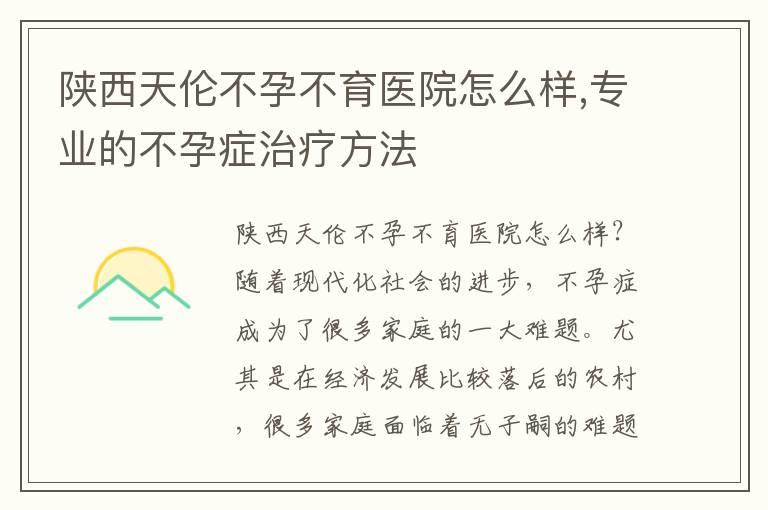 陕西天伦不孕不育医院怎么样,专业的不孕症治疗方法

陕西天伦不孕不育医院怎么样？随着现代化社会的进步，不孕症成为了很多家庭的一大难题。尤其是在经济发展比较落后的农村，很多家庭面临着无子嗣的难题